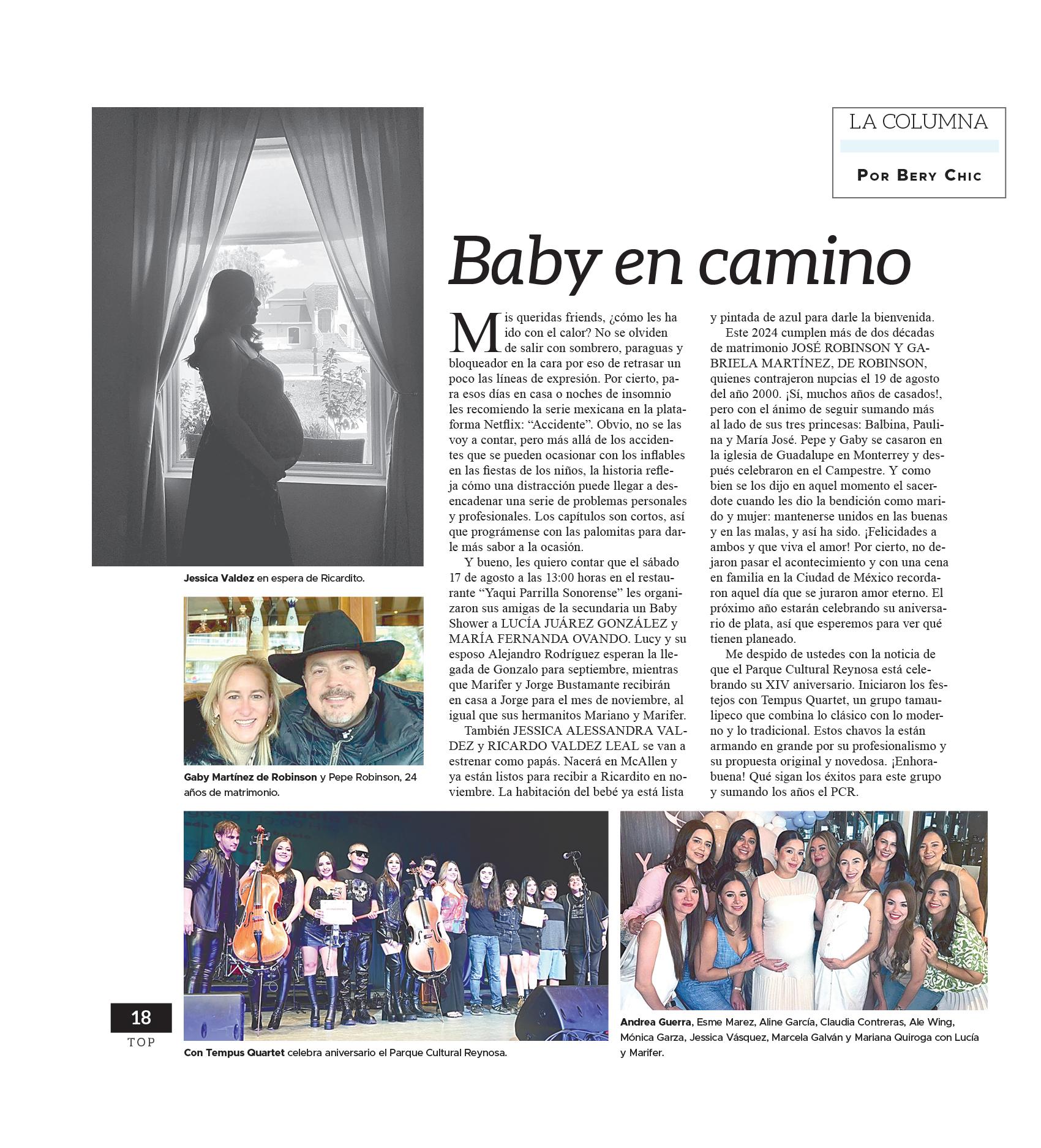 LA COLUMNA

Por Bery Chic

Baby en camino

Mis queridas friends, ¿cómo les ha ido con el calor? No se olviden de salir con sombrero, paraguas y bloqueador en la cara por eso de retrasar un poco las líneas de expresión. Por cierto, para esos días en casa o noches de insomnio les recomiendo la serie mexicana en la plataforma Netflix: “Accidente”. Obvio, no se las voy a contar, pero más allá de los accidentes que se pueden ocasionar con los inflables en las fiestas de los niños, la historia refleja cómo una distracción puede llegar a desencadenar una serie de problemas personales y profesionales. Los capítulos son cortos, así que prográmense con las palomitas para darle más sabor a la ocasión.

Y bueno, les quiero contar que el sábado 17 de agosto a las 13:00 horas en el restaurante “Yaqui Parrilla Sonorense” les organizaron sus amigas de la secundaria un Baby Shower a LUCÍA JUÁREZ GONZÁLEZ y MARÍA FERNANDA OVANDO. Lucy y su esposo Alejandro Rodríguez esperan la llegada de Gonzalo para septiembre, mientras que Marifer y Jorge Bustamante recibirán en casa a Jorge para el mes de noviembre, al igual que sus hermanitos Mariano y Marifer.

También JESSICA ALESSANDRA VALDEZ y RICARDO VALDEZ LEAL se van a estrenar como papás. Nacerá en McAllen y ya están listos para recibir a Ricardito en noviembre. La habitación del bebé ya está lista y pintada de azul para darle la bienvenida.

Este 2024 cumplen más de dos décadas de matrimonio JOSÉ ROBINSON Y GABRIELA MARTÍNEZ, DE ROBINSON, quienes contrajeron nupcias el 19 de agosto del año 2000. ¡Sí, muchos años de casados!, pero con el ánimo de seguir sumando más al lado de sus tres princesas: Balbina, Paulina y María José. Pepe y Gaby se casaron en la iglesia de Guadalupe en Monterrey y después celebraron en el Campestre. Y como bien se los dijo en aquel momento el sacerdote cuando les dio la bendición como marido y mujer: mantenerse unidos en las buenas y en las malas, y así ha sido. ¡Felicidades a ambos y que viva el amor! Por cierto, no dejaron pasar el acontecimiento y con una cena en familia en la Ciudad de México recordaron aquel día que se juraron amor eterno. El próximo año estarán celebrando su aniversario de plata, así que esperemos para ver qué tienen planeado.

Me despido de ustedes con la noticia de que el Parque Cultural Reynosa está celebrando su XIV aniversario. Iniciaron los festejos con Tempus Quartet, un grupo tamaulipeco que combina lo clásico con lo moderno y lo tradicional. Estos chavos la están armando en grande por su profesionalismo y su propuesta original y novedosa. ¡Enhorabuena! Qué sigan los éxitos para este grupo y sumando los años el PCR.

Jessica Valdez en espera de Ricardito.

Gaby Martínez de Robinson y Pepe Robinson, 24 años de matrimonio.

Con Tempus Quartet celebra aniversario el Parque Cultural Reynosa.

Andrea Guerra, Esme Marez, Aline García, Claudia Contreras, Ale Wing, Mónica Garza, Jessica Vásquez, Marcela Galván y Mariana Quiroga con Lucía y Marifer.

18
TOP